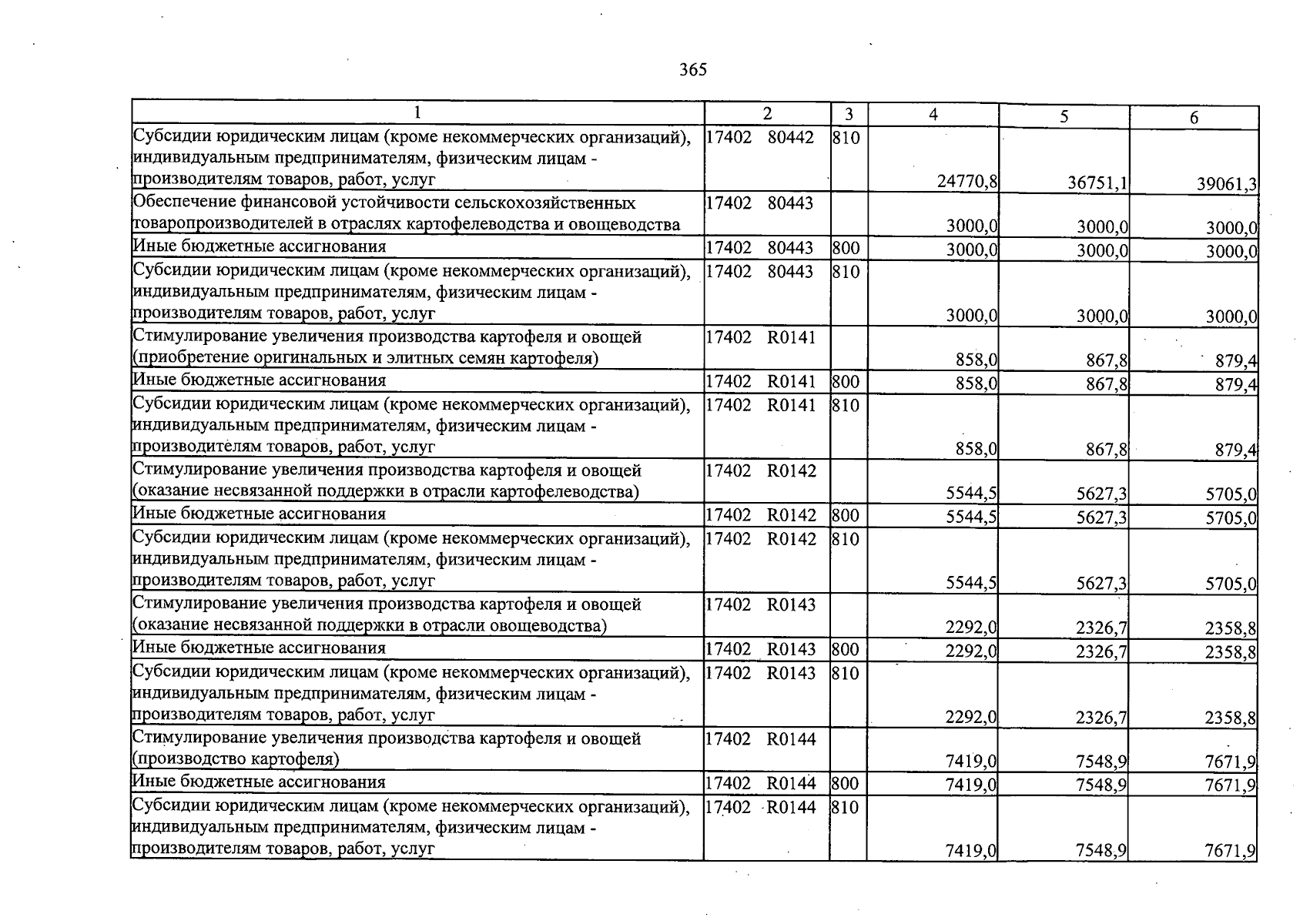 365

| 1 | 2 | 3 | 4 | 5 | 6 |
|---|---|---|---|---|---|
| Субсидии юридическим лицам (кроме некоммерческих организаций), индивидуальным предпринимателям, физическим лицам - производителям товаров, работ, услуг | 17402 80442 | 810 | 24770,8 | 36751,1 | 39061,3 |
| Обеспечение финансовой устойчивости сельскохозяйственных товаропроизводителей в отраслях картофелеводства и овощеводства | 17402 80443 | | 3000,0 | 3000,0 | 3000,0 |
| Иные бюджетные ассигнования | 17402 80443 | 800 | 3000,0 | 3000,0 | 3000,0 |
| Субсидии юридическим лицам (кроме некоммерческих организаций), индивидуальным предпринимателям, физическим лицам - производителям товаров, работ, услуг | 17402 80443 | 810 | 3000,0 | 3000,0 | 3000,0 |
| Стимулирование увеличения производства картофеля и овощей (приобретение оригинальных и элитных семян картофеля) | 17402 R0141 | | 858,0 | 867,8 | 879,4 |
| Иные бюджетные ассигнования | 17402 R0141 | 800 | 858,0 | 867,8 | 879,4 |
| Субсидии юридическим лицам (кроме некоммерческих организаций), индивидуальным предпринимателям, физическим лицам - производителям товаров, работ, услуг | 17402 R0141 | 810 | 858,0 | 867,8 | 879,4 |
| Стимулирование увеличения производства картофеля и овощей (оказание несвязанной поддержки в отрасли картофелеводства) | 17402 R0142 | | 5544,5 | 5627,3 | 5705,0 |
| Иные бюджетные ассигнования | 17402 R0142 | 800 | 5544,5 | 5627,3 | 5705,0 |
| Субсидии юридическим лицам (кроме некоммерческих организаций), индивидуальным предпринимателям, физическим лицам - производителям товаров, работ, услуг | 17402 R0142 | 810 | 5544,5 | 5627,3 | 5705,0 |
| Стимулирование увеличения производства картофеля и овощей (оказание несвязанной поддержки в отрасли овощеводства) | 17402 R0143 | | 2292,0 | 2326,7 | 2358,8 |
| Иные бюджетные ассигнования | 17402 R0143 | 800 | 2292,0 | 2326,7 | 2358,8 |
| Субсидии юридическим лицам (кроме некоммерческих организаций), индивидуальным предпринимателям, физическим лицам - производителям товаров, работ, услуг | 17402 R0143 | 810 | 2292,0 | 2326,7 | 2358,8 |
| Стимулирование увеличения производства картофеля и овощей (производство картофеля) | 17402 R0144 | | 7419,0 | 7548,9 | 7671,9 |
| Иные бюджетные ассигнования | 17402 R0144 | 800 | 7419,0 | 7548,9 | 7671,9 |
| Субсидии юридическим лицам (кроме некоммерческих организаций), индивидуальным предпринимателям, физическим лицам - производителям товаров, работ, услуг | 17402 R0144 | 810 | 7419,0 | 7548,9 | 7671,9 |